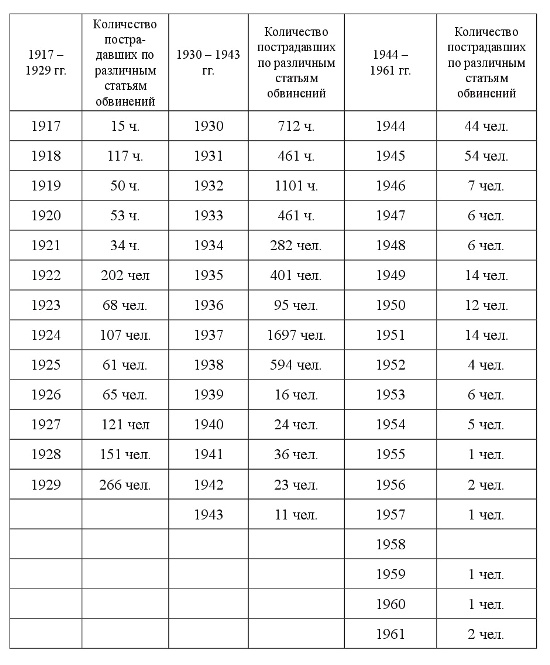 | 1917 – 1929 гг. | Количество пострадавших по различным статьям обвинений | 1930 – 1943 гг. | Количество пострадавших по различным статьям обвинений | 1944 – 1961 гг. | Количество пострадавших по различным статьям обвинений |
|---|---|---|---|---|---|
| 1917 | 15 ч. | 1930 | 712 ч. | 1944 | 44 чел. |
| 1918 | 117 ч. | 1931 | 461 ч. | 1945 | 54 чел. |
| 1919 | 50 ч. | 1932 | 1101 ч. | 1946 | 7 чел. |
| 1920 | 53 ч. | 1933 | 461 ч. | 1947 | 6 чел. |
| 1921 | 34 ч. | 1934 | 282 чел. | 1948 | 6 чел. |
| 1922 | 202 чел | 1935 | 401 чел. | 1949 | 14 чел. |
| 1923 | 68 чел. | 1936 | 95 чел. | 1950 | 12 чел. |
| 1924 | 107 чел. | 1937 | 1697 чел. | 1951 | 14 чел. |
| 1925 | 61 чел. | 1938 | 594 чел. | 1952 | 4 чел. |
| 1926 | 65 чел. | 1939 | 16 чел. | 1953 | 6 чел. |
| 1927 | 121 чел | 1940 | 24 чел. | 1954 | 5 чел. |
| 1928 | 151 чел. | 1941 | 36 чел. | 1955 | 1 чел. |
| 1929 | 266 чел. | 1942 | 23 чел. | 1956 | 2 чел. |
| | | 1943 | 11 чел. | 1957 | 1 чел. |
| | | | | 1958 | |
| | | | | 1959 | 1 чел. |
| | | | | 1960 | 1 чел. |
| | | | | 1961 | 2 чел. |